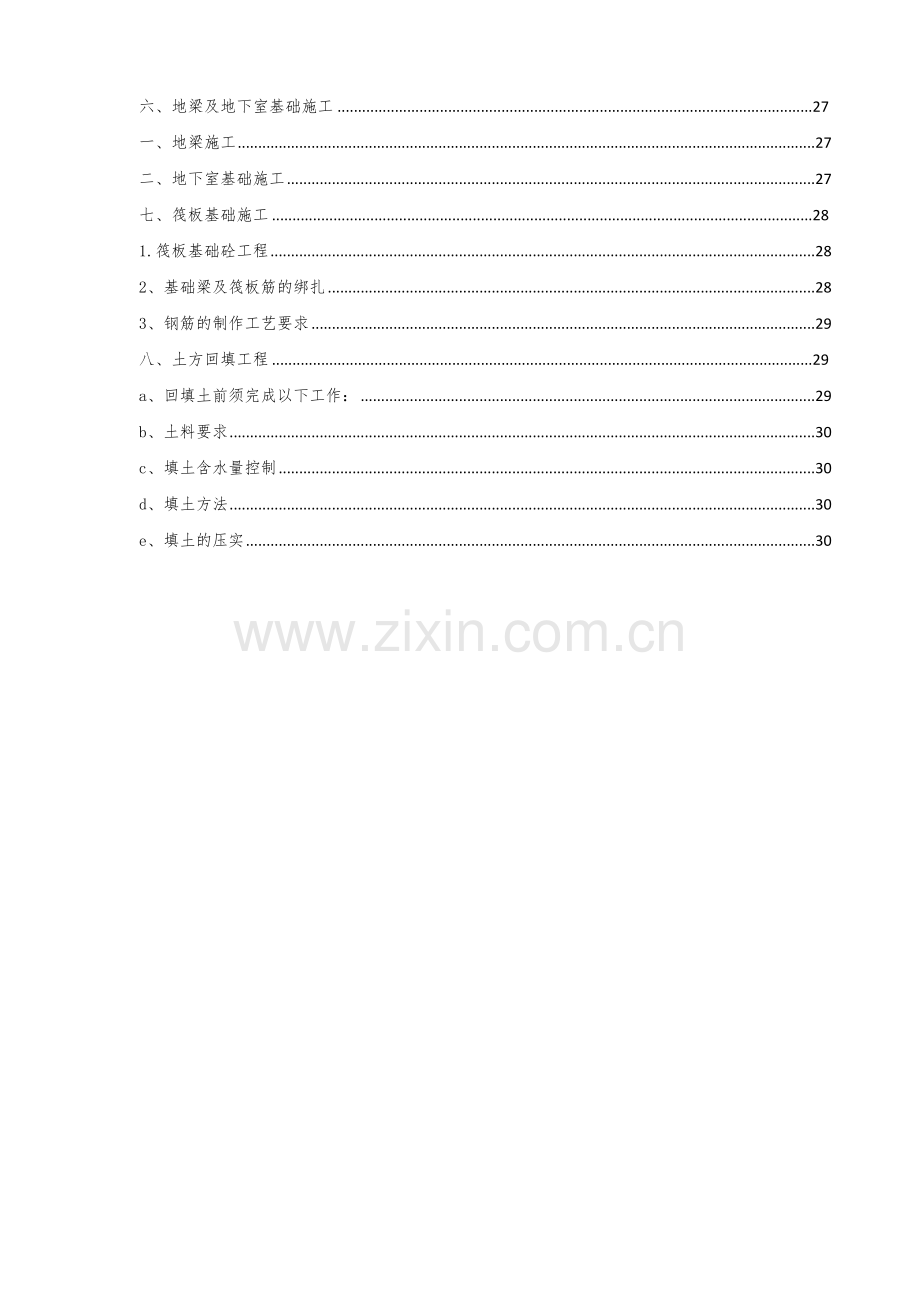 六、地梁及地下室基础施工 27

一、地梁施工 27

二、地下室基础施工 27

七、筏板基础施工 28

1.筏板基础砼工程 28

2、基础梁及筏板筋的绑扎 28

3、钢筋的制作工艺要求 29

八、土方回填工程 29

a、回填土前须完成以下工作： 29

b、土料要求 30

c、填土含水量控制 30

d、填土方法 30

e、填土的压实 30

www.zixin.com.cn